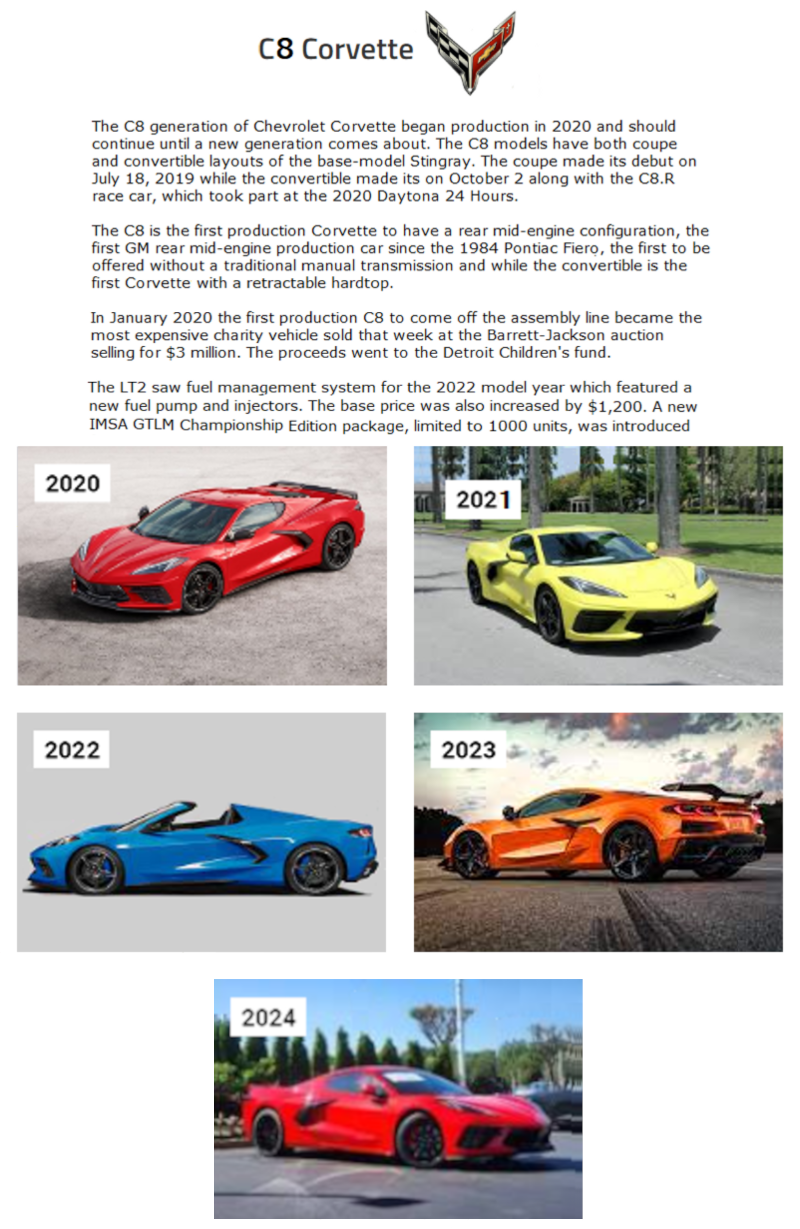 C8 Corvette

The C8 generation of Chevrolet Corvette began production in 2020 and should continue until a new generation comes about. The C8 models have both coupe and convertible layouts of the base-model Stingray. The coupe made its debut on July 18, 2019 while the convertible made its on October 2 along with the C8.R race car, which took part at the 2020 Daytona 24 Hours.

The C8 is the first production Corvette to have a rear mid-engine configuration, the first GM rear mid-engine production car since the 1984 Pontiac Fiero, the first to be offered without a traditional manual transmission and while the convertible is the first Corvette with a retractable hardtop.

In January 2020 the first production C8 to come off the assembly line became the most expensive charity vehicle sold that week at the Barrett-Jackson auction selling for $3 million. The proceeds went to the Detroit Children's fund.

The LT2 saw fuel management system for the 2022 model year which featured a new fuel pump and injectors. The base price was also increased by $1,200. A new IMSA GTLM Championship Edition package, limited to 1000 units, was introduced

2020

2021

2022

2023

2024